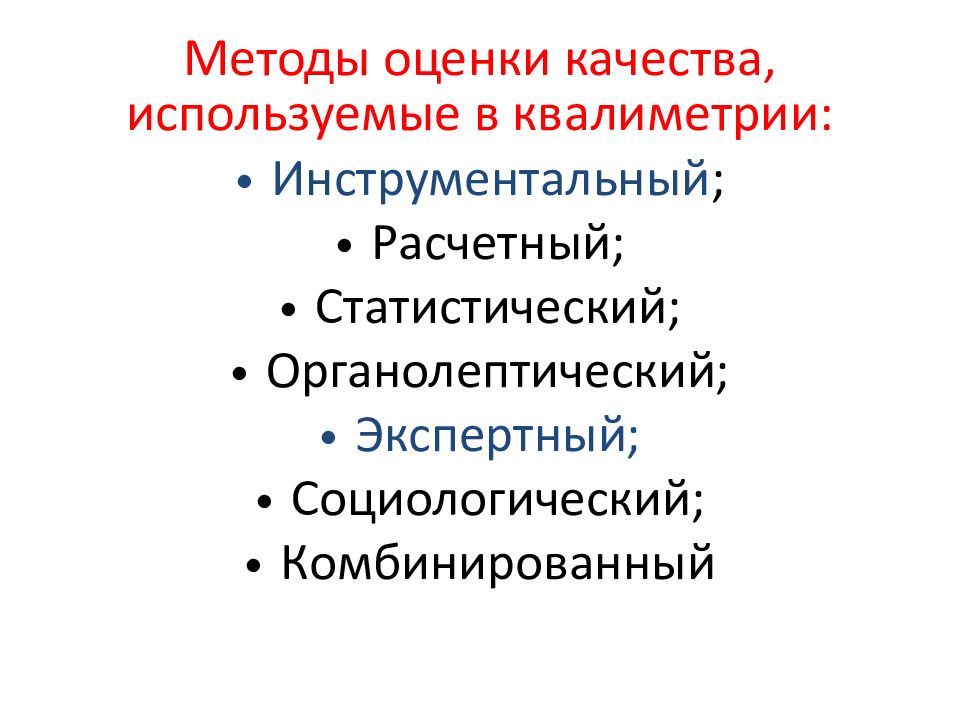 Методы оценки качества, используемые в квалиметрии:

• Инструментальный;
• Расчетный;
• Статистический;
• Органолептический;
• Экспертный;
• Социологический;
• Комбинированный